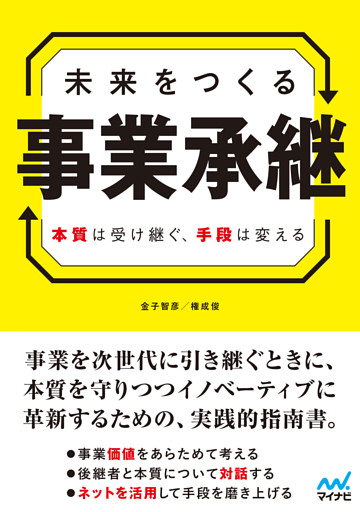 未来をつくる

事業承継

本質は受け継ぐ、手段は変える

金子智彦／権成俊

事業を次世代に引き継ぐときに、本質を守りつつイノベーティブに革新するための、実践的指南書。

●事業価値をあらためて考える
●後継者と本質について対話する
●ネットを活用して手段を磨き上げる

マイナビ